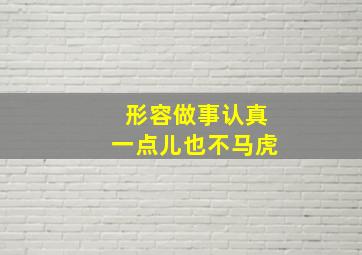 形容做事认真
一点儿也不马虎